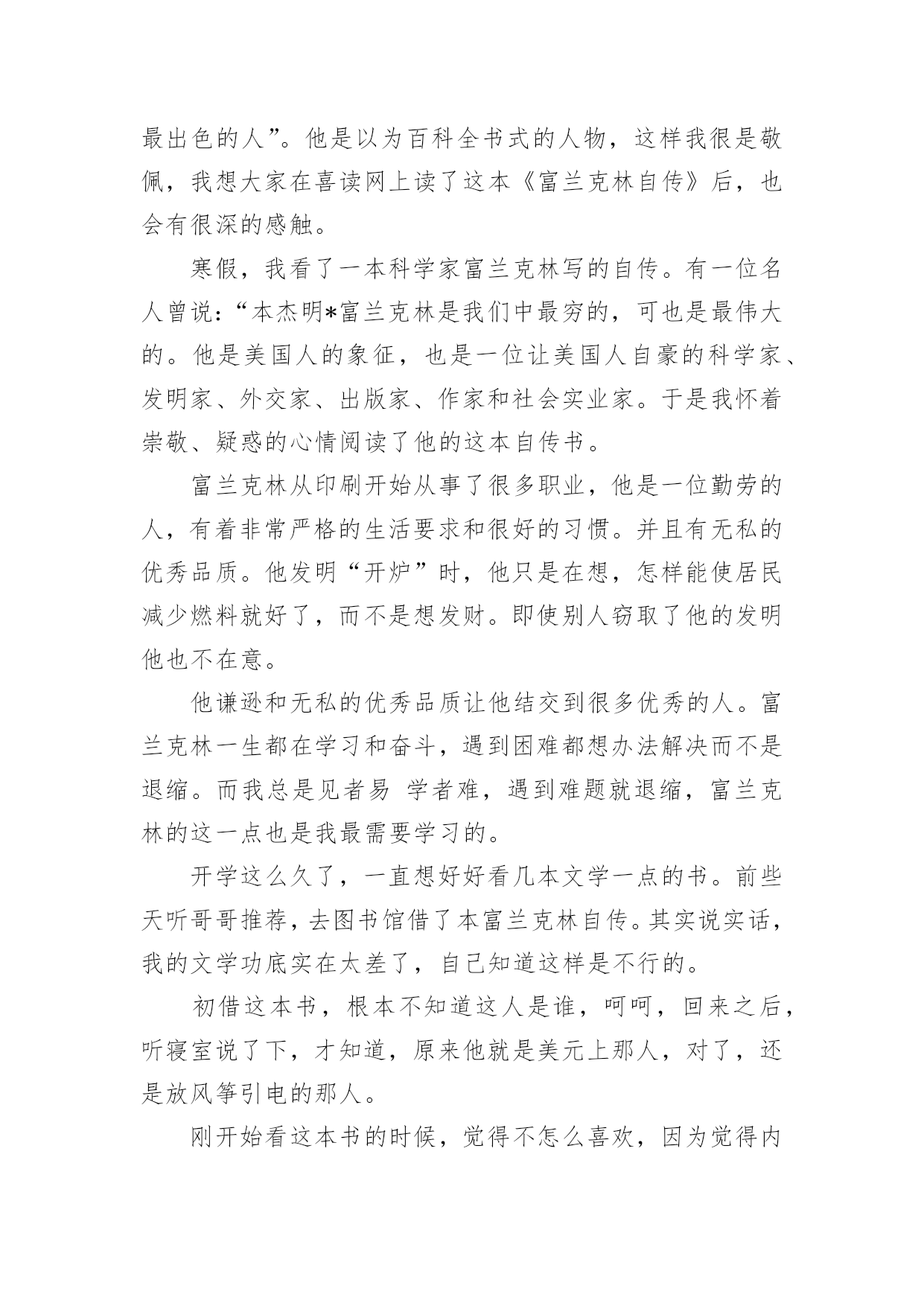 最出色的人”。他是以为百科全书式的人物，这样我很是敬佩，我想大家在喜读网上读了这本《富兰克林自传》后，也会有很深的感触。

寒假，我看了一本科学家富兰克林写的自传。有一位名人曾说:“本杰明*富兰克林是我们中最穷的，可也是最伟大的。他是美国人的象征，也是一位让美国人自豪的科学家、发明家、外交家、出版家、作家和社会实业家。于是我怀着崇敬、疑惑的心情阅读了他的这本自传书。

富兰克林从印刷开始从事了很多职业，他是一位勤劳的人，有着非常严格的生活要求和很好的习惯。并且有无私的优秀品质。他发明“开炉”时，他只是在想，怎样能使居民减少燃料就好了，而不是想发财。即使别人窃取了他的发明他也不在意。

他谦逊和无私的优秀品质让他结交到很多优秀的人。富兰克林一生都在学习和奋斗，遇到困难都想办法解决而不是退缩。而我总是见者易 学者难，遇到难题就退缩，富兰克林的这一点也是我最需要学习的。

开学这么久了，一直想好好看几本文学一点的书。前些天听哥哥推荐，去图书馆借了本富兰克林自传。其实说实话，我的文学功底实在太差了，自己知道这样是不行的。

初借这本书，根本不知道这人是谁，呵呵，回来之后，听寝室说了下，才知道，原来他就是美元上那人，对了，还是放风筝引电的那人。

刚开始看这本书的时候，觉得不怎么喜欢，因为觉得内